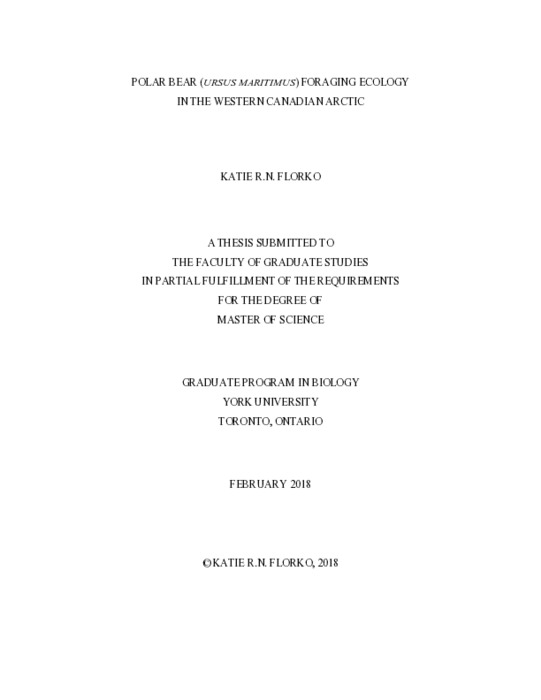 POLAR BEAR (URSUS MARITIMUS) FORAGING ECOLOGY IN THE WESTERN CANADIAN ARCTIC

KATIE R.N. FLORKO

A THESIS SUBMITTED TO
THE FACULTY OF GRADUATE STUDIES
IN PARTIAL FULFILLMENT OF THE REQUIREMENTS
FOR THE DEGREE OF
MASTER OF SCIENCE

GRADUATE PROGRAM IN BIOLOGY
YORK UNIVERSITY
TORONTO, ONTARIO

FEBRUARY 2018

©KATIE R.N. FLORKO, 2018